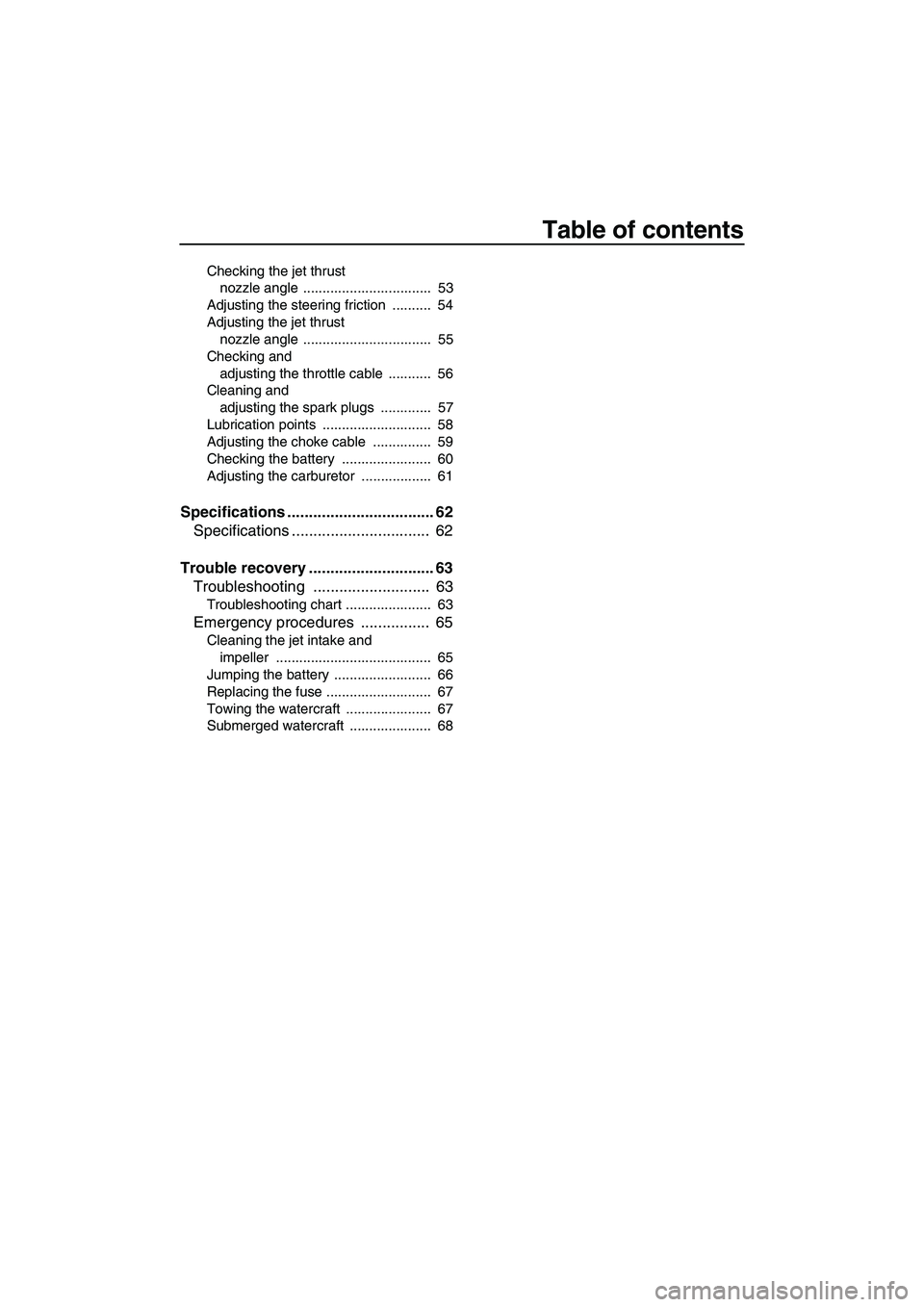 Table of contents

Checking the jet thrust nozzle angle ................................. 53
Adjusting the steering friction .......... 54
Adjusting the jet thrust nozzle angle ................................. 55
Checking and adjusting the throttle cable ........... 56
Cleaning and adjusting the spark plugs ............. 57
Lubrication points ............................ 58
Adjusting the choke cable ............... 59
Checking the battery ....................... 60
Adjusting the carburetor .................. 61

Specifications .................................. 62
Specifications ................................ 62

Trouble recovery ............................. 63
Troubleshooting ........................... 63
Troubleshooting chart ...................... 63
Emergency procedures ................ 65
Cleaning the jet intake and impeller ........................................ 65
Jumping the battery ......................... 66
Replacing the fuse ........................... 67
Towing the watercraft ...................... 67
Submerged watercraft ..................... 68

carmanualsonline.info